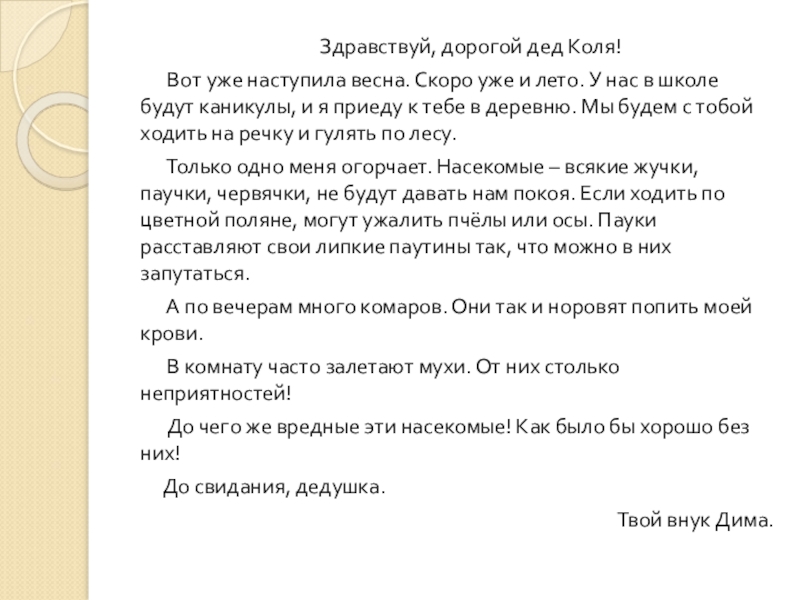 Здравствуй, дорогой дед Коля!

Вот уже наступила весна. Скоро уже и лето. У нас в школе будут каникулы, и я приеду к тебе в деревню. Мы будем с тобой ходить на речку и гулять по лесу.

Только одно меня огорчает. Насекомые – всякие жучки, паучки, червячки, не будут давать нам покоя. Если ходить по цветной поляне, могут ужалить пчёлы или осы. Пауки расставляют свои липкие паутины так, что можно в них запутаться.

А по вечерам много комаров. Они так и норовят попить моей крови.

В комнату часто залетают мухи. От них столько неприятностей!

До чего же вредные эти насекомые! Как было бы хорошо без них!

До свидания, дедушка.

Твой внук Дима.